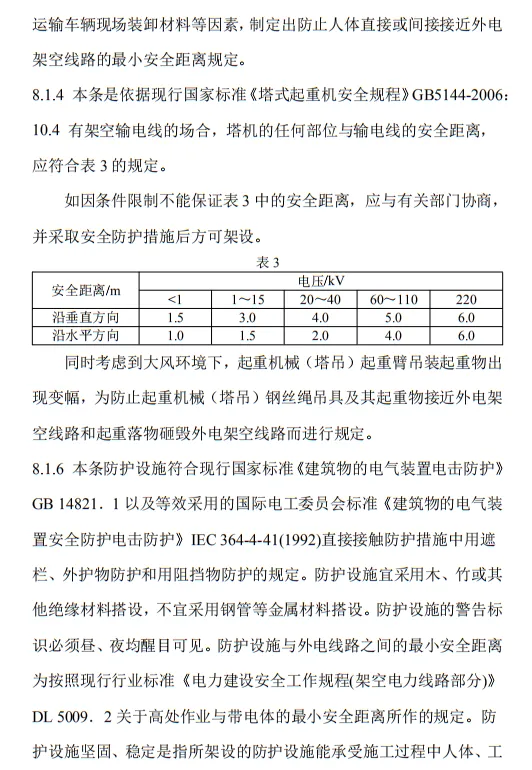 运输车辆现场装卸材料等因素，制定出防止人体直接或间接接近外电架空线路的最小安全距离规定。

8.1.4 本条是依据现行国家标准《塔式起重机安全规程》GB5144-2006：10.4 有架空输电线的场合，塔机的任何部位与输电线的安全距离，应符合表 3 的规定。

如因条件限制不能保证表 3 中的安全距离，应与有关部门协商，并采取安全防护措施后方可架设。

表 3

| 安全距离/m | 电压/kV | | | | |
|---|---|---|---|---|---|
| | <1 | 1～15 | 20～40 | 60～110 | 220 |
| 沿垂直方向 | 1.5 | 3.0 | 4.0 | 5.0 | 6.0 |
| 沿水平方向 | 1.0 | 1.5 | 2.0 | 4.0 | 6.0 |

同时考虑到大风环境下，起重机械（塔吊）起重臂吊装起重物出现变幅，为防止起重机械（塔吊）钢丝绳吊具及其起重物接近外电架空线路和起重落物砸毁外电架空线路而进行规定。

8.1.6 本条防护设施符合现行国家标准《建筑物的电气装置电击防护》GB 14821．1 以及等效采用的国际电工委员会标准《建筑物的电气装置安全防护电击防护》IEC 364-4-41(1992)直接接触防护措施中用遮栏、外护物防护和用阻挡物防护的规定。防护设施宜采用木、竹或其他绝缘材料搭设，不宜采用钢管等金属材料搭设。防护设施的警告标识必须昼、夜均醒目可见。防护设施与外电线路之间的最小安全距离为按照现行行业标准《电力建设安全工作规程(架空电力线路部分)》DL 5009．2 关于高处作业与带电体的最小安全距离所作的规定。防护设施坚固、稳定是指所架设的防护设施能承受施工过程中人体、工